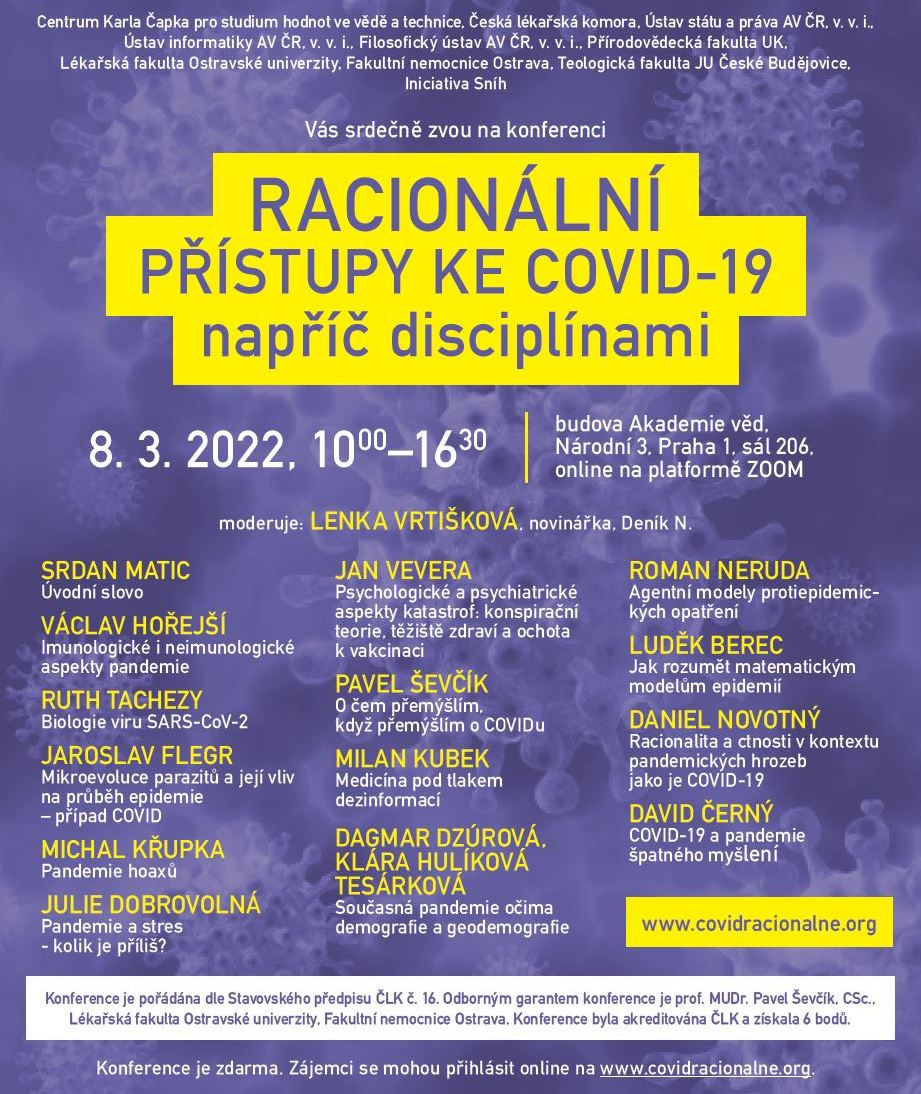 Centrum Karla Čapka pro studium hodnot ve vědě a technice, Česká lékařská komora, Ústav státu a práva AV ČR, v. v. i., Ústav informatiky AV ČR, v. v. i., Filosofický ústav AV ČR, v. v. i., Přírodovědecká fakulta UK, Lékařská fakulta Ostravské univerzity, Fakultní nemocnice Ostrava, Teologická fakulta JU České Budějovice, Iniciativa Sníh

Vás srdečně zvou na konferenci

RACIONÁLNÍ
PŘÍSTUPY KE COVID-19
napříč disciplínami

8. 3. 2022, $10^{00}$–$16^{30}$

budova Akademie věd, Národní 3, Praha 1, sál 206, online na platformě ZOOM

moderuje: LENKA VRTIŠKOVÁ, novinářka, Deník N.

SRDAN MATIC
Úvodní slovo

VÁCLAV HOŘEJŠÍ
Imunologické i neimunologické aspekty pandemie

RUTH TACHEZY
Biologie viru SARS-CoV-2

JAROSLAV FLEGR
Mikroevoluce parazitů a její vliv na průběh epidemie – případ COVID

MICHAL KŘUPKA
Pandemie hoaxů

JULIE DOBROVOLNÁ
Pandemie a stres - kolik je příliš?

JAN VEVERA
Psychologické a psychiatrické aspekty katastrof: konspirační teorie, těžiště zdraví a ochota k vakcinaci

PAVEL ŠEVČÍK
O čem přemýšlím, když přemýšlím o COVIDu

MILAN KUBEK
Medicína pod tlakem dezinformací

DAGMAR DZÚROVÁ, KLÁRA HULÍKOVÁ TESÁRKOVÁ
Současná pandemie očima demografie a geodemografie

ROMAN NERUDA
Agentní modely protiepidemických opatření

LUDĚK BEREC
Jak rozumět matematickým modelům epidemií

DANIEL NOVOTNÝ
Racionalita a ctnosti v kontextu pandemických hrozeb jako je COVID-19

DAVID ČERNÝ
COVID-19 a pandemie špatného myšlení

www.covidracionalne.org

Konference je pořádána dle Stavovského předpisu ČLK č. 16. Odborným garantem konference je prof. MUDr. Pavel Ševčík, CSc., Lékařská fakulta Ostravské univerzity, Fakultní nemocnice Ostrava. Konference byla akreditována ČLK a získala 6 bodů.

Konference je zdarma. Zájemci se mohou přihlásit online na www.covidracionalne.org.